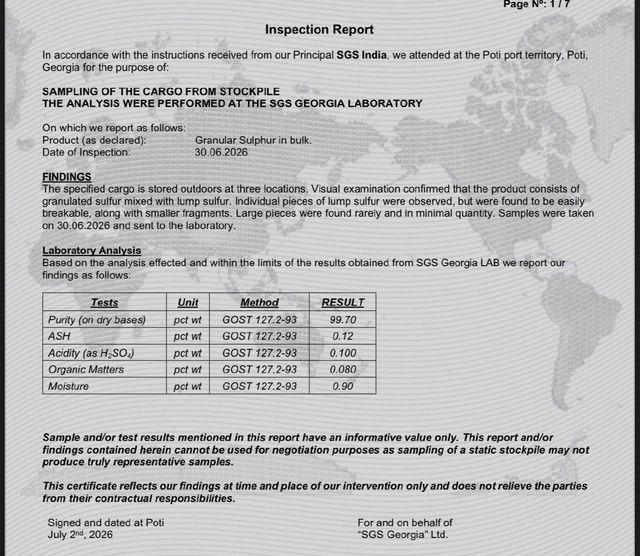 Page Nº: 1 / 7

Inspection Report

In accordance with the instructions received from our Principal SGS India, we attended at the Poti port territory, Poti, Georgia for the purpose of:

SAMPLING OF THE CARGO FROM STOCKPILE
THE ANALYSIS WERE PERFORMED AT THE SGS GEORGIA LABORATORY

On which we report as follows:
Product (as declared): Granular Sulphur in bulk.
Date of Inspection: 30.06.2026

FINDINGS
The specified cargo is stored outdoors at three locations. Visual examination confirmed that the product consists of granulated sulfur mixed with lump sulfur. Individual pieces of lump sulfur were observed, but were found to be easily breakable, along with smaller fragments. Large pieces were found rarely and in minimal quantity. Samples were taken on 30.06.2026 and sent to the laboratory.

Laboratory Analysis
Based on the analysis effected and within the limits of the results obtained from SGS Georgia LAB we report our findings as follows:

| Tests | Unit | Method | RESULT |
|---|---|---|---|
| Purity (on dry bases) | pct wt | GOST 127.2-93 | 99.70 |
| ASH | pct wt | GOST 127.2-93 | 0.12 |
| Acidity (as $H_2SO_4$) | pct wt | GOST 127.2-93 | 0.100 |
| Organic Matters | pct wt | GOST 127.2-93 | 0.080 |
| Moisture | pct wt | GOST 127.2-93 | 0.90 |

Sample and/or test results mentioned in this report have an informative value only. This report and/or findings contained herein cannot be used for negotiation purposes as sampling of a static stockpile may not produce truly representative samples.

This certificate reflects our findings at time and place of our intervention only and does not relieve the parties from their contractual responsibilities.

Signed and dated at Poti
July 2nd, 2026

For and on behalf of
"SGS Georgia" Ltd.